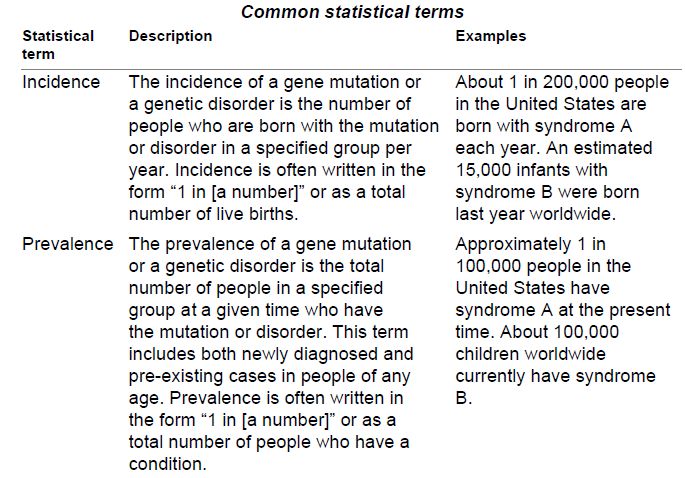 Common statistical terms

| Statistical term | Description | Examples |
|---|---|---|
| Incidence | The incidence of a gene mutation or a genetic disorder is the number of people who are born with the mutation or disorder in a specified group per year. Incidence is often written in the form “1 in [a number]” or as a total number of live births. | About 1 in 200,000 people in the United States are born with syndrome A each year. An estimated 15,000 infants with syndrome B were born last year worldwide. |
| Prevalence | The prevalence of a gene mutation or a genetic disorder is the total number of people in a specified group at a given time who have the mutation or disorder. This term includes both newly diagnosed and pre-existing cases in people of any age. Prevalence is often written in the form “1 in [a number]” or as a total number of people who have a condition. | Approximately 1 in 100,000 people in the United States have syndrome A at the present time. About 100,000 children worldwide currently have syndrome B. |